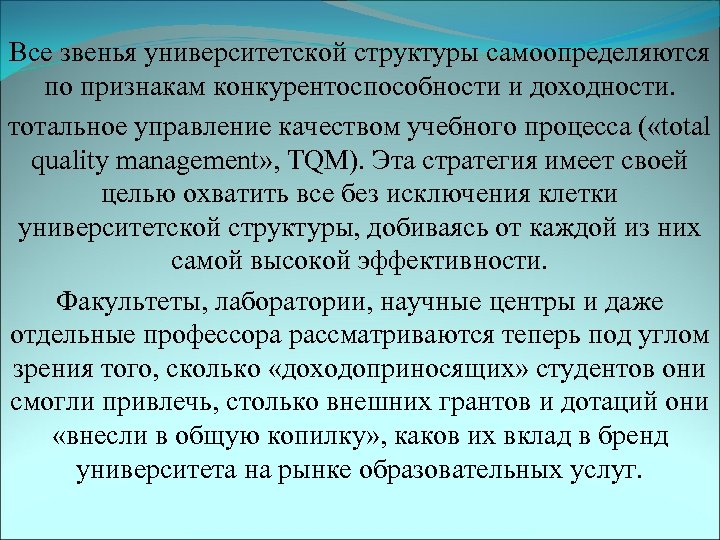 Все звенья университетской структуры самоопределяются по признакам конкурентоспособности и доходности.

тотальное управление качеством учебного процесса («total quality management», TQM). Эта стратегия имеет своей целью охватить все без исключения клетки университетской структуры, добиваясь от каждой из них самой высокой эффективности.

Факультеты, лаборатории, научные центры и даже отдельные профессора рассматриваются теперь под углом зрения того, сколько «доходоприносящих» студентов они смогли привлечь, столько внешних грантов и дотаций они «внесли в общую копилку», каков их вклад в бренд университета на рынке образовательных услуг.